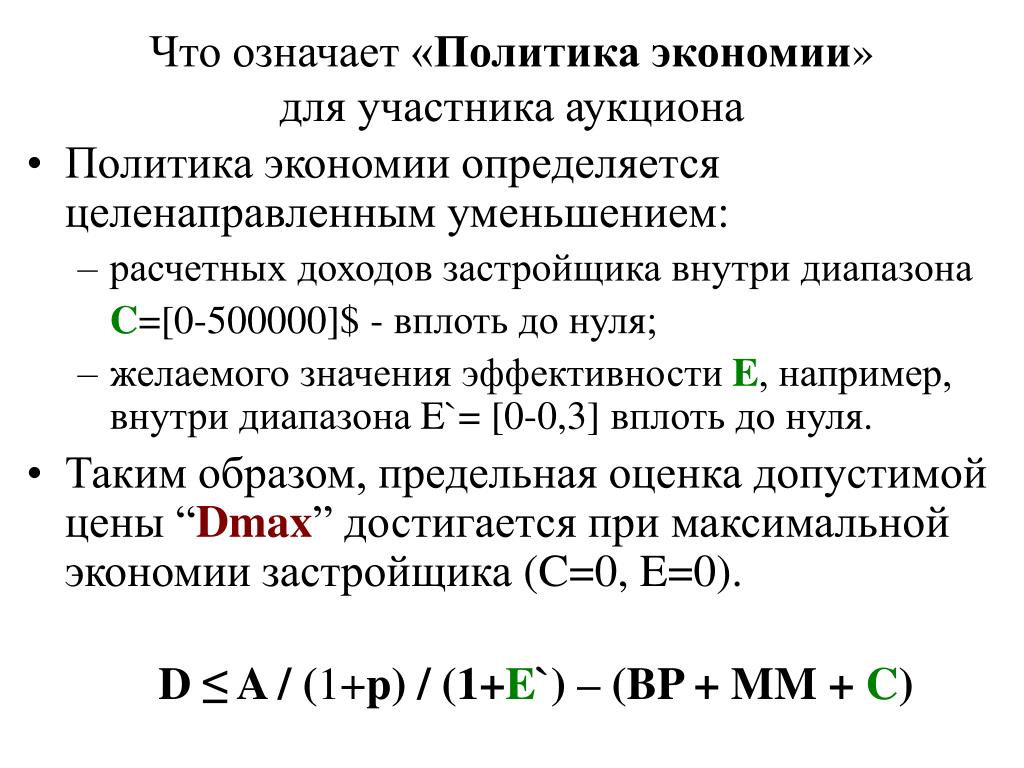 Что означает «Политика экономии» для участника аукциона

• Политика экономии определяется целенаправленным уменьшением:
– расчетных доходов застройщика внутри диапазона С=[0-500000]$ - вплоть до нуля;
– желаемого значения эффективности Е, например, внутри диапазона Е`= [0-0,3] вплоть до нуля.

• Таким образом, предельная оценка допустимой цены “Dmax” достигается при максимальной экономии застройщика (С=0, Е=0).

$D \leq A / (1+p) / (1+E`) – (BP + MM + C)$